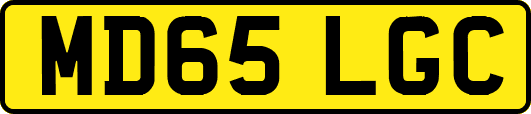 MD65 LGC